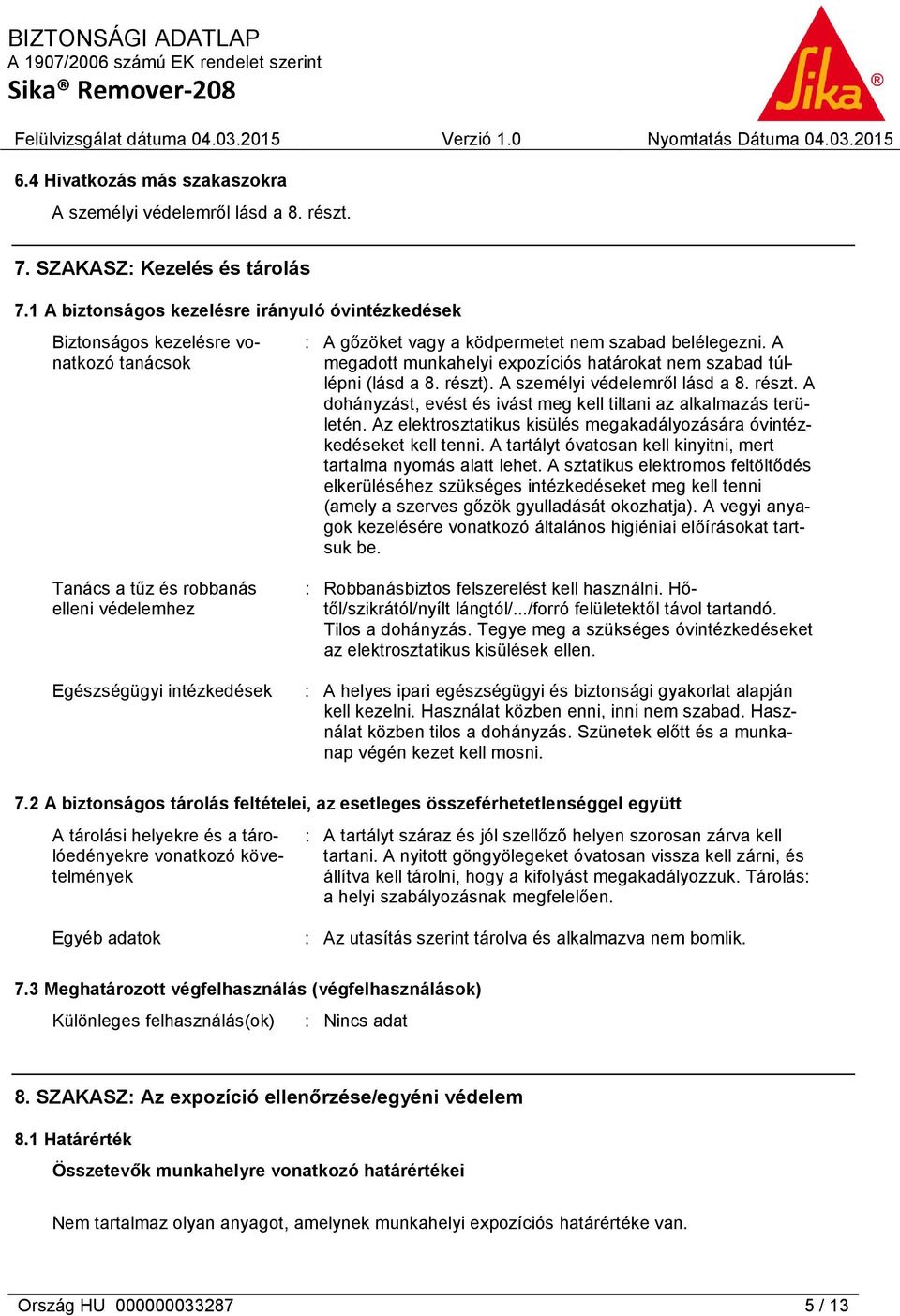 BIZTONSÁGI ADATLAP
A 1907/2006 számú EK rendelet szerint
Sika® Remover-208

Sika®

Felülvizsgálat dátuma 04.03.2015 Verzió 1.0 Nyomtatás Dátuma 04.03.2015

6.4 Hivatkozás más szakaszokra
A személyi védelemről lásd a 8. részt.

7. SZAKASZ: Kezelés és tárolás

7.1 A biztonságos kezelésre irányuló óvintézkedések

Biztonságos kezelésre vonatkozó tanácsok : A gőzöket vagy a ködpermetet nem szabad belélegezni. A megadott munkahelyi expozíciós határokat nem szabad túllépni (lásd a 8. részt). A személyi védelemről lásd a 8. részt. A dohányzást, evést és ivást meg kell tiltani az alkalmazás területén. Az elektrosztatikus kisülés megakadályozására óvintézkedéseket kell tenni. A tartályt óvatosan kell kinyitni, mert tartalma nyomás alatt lehet. A sztatikus elektromos feltöltődés elkerüléséhez szükséges intézkedéseket meg kell tenni (amely a szerves gőzök gyulladását okozhatja). A vegyi anyagok kezelésére vonatkozó általános higiéniai előírásokat tartsuk be.

Tanács a tűz és robbanás elleni védelemhez : Robbanásbiztos felszerelést kell használni. Hőtől/szikrától/nyílt lángtól/.../forró felületektől távol tartandó. Tilos a dohányzás. Tegye meg a szükséges óvintézkedéseket az elektrosztatikus kisülések ellen.

Egészségügyi intézkedések : A helyes ipari egészségügyi és biztonsági gyakorlat alapján kell kezelni. Használat közben enni, inni nem szabad. Használat közben tilos a dohányzás. Szünetek előtt és a munkanap végén kezet kell mosni.

7.2 A biztonságos tárolás feltételei, az esetleges összeférhetetlenséggel együtt

A tárolási helyekre és a tárolóedényekre vonatkozó követelmények : A tartályt száraz és jól szellőző helyen szorosan zárva kell tartani. A nyitott göngyölegeket óvatosan vissza kell zárni, és állítva kell tárolni, hogy a kifolyást megakadályozzuk. Tárolás: a helyi szabályozásnak megfelelően.

Egyéb adatok : Az utasítás szerint tárolva és alkalmazva nem bomlik.

7.3 Meghatározott végfelhasználás (végfelhasználások)

Különleges felhasználás(ok) : Nincs adat

8. SZAKASZ: Az expozíció ellenőrzése/egyéni védelem

8.1 Határérték

Összetevők munkahelyre vonatkozó határértékei

Nem tartalmaz olyan anyagot, amelynek munkahelyi expozíciós határértéke van.

Ország HU 000000033287 5 / 13